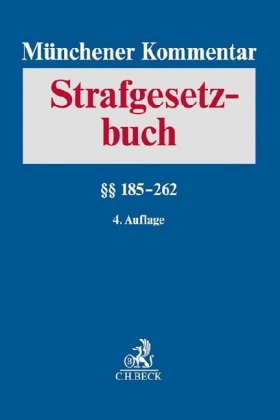 Münchener Kommentar

Strafgesetzbuch

§§ 185–262

4. Auflage

B

C.H.BECK